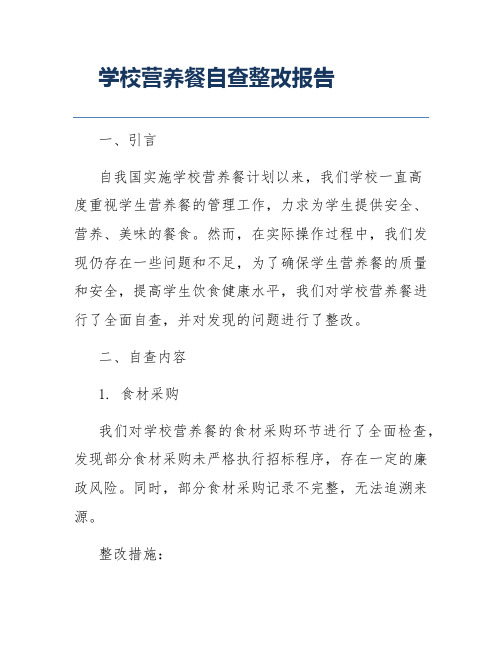 学校营养餐自查整改报告

一、引言

自我国实施学校营养餐计划以来，我们学校一直高度重视学生营养餐的管理工作，力求为学生提供安全、营养、美味的餐食。然而，在实际操作过程中，我们发现仍存在一些问题和不足，为了确保学生营养餐的质量和安全，提高学生饮食健康水平，我们对学校营养餐进行了全面自查，并对发现的问题进行了整改。

二、自查内容

1. 食材采购

我们对学校营养餐的食材采购环节进行了全面检查，发现部分食材采购未严格执行招标程序，存在一定的廉政风险。同时，部分食材采购记录不完整，无法追溯来源。

整改措施：